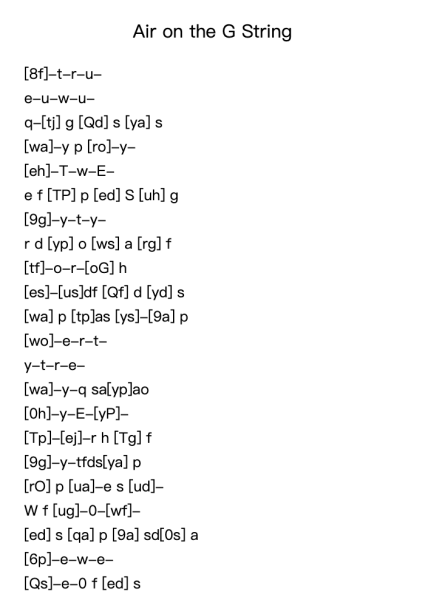 Air on the G String

[8f]–t–r–u–

e–u–w–u–

q–[tj] g [Qd] s [ya] s

[wa]–y p [ro]–y–

[eh]–T–w–E–

e f [TP] p [ed] S [uh] g

[9g]–y–t–y–

r d [yp] o [ws] a [rg] f

[tf]–o–r–[oG] h

[es]–[us]df [Qf] d [yd] s

[wa] p [tp]as [ys]–[9a] p

[wo]–e–r–t–

y–t–r–e–

[wa]–y–q sa[yp]ao

[0h]–y–E–[yP]–

[Tp]–[ej]–r h [Tg] f

[9g]–y–tfds[ya] p

[rO] p [ua]–e s [ud]–

W f [ug]–0–[wf]–

[ed] s [qa] p [9a] sd[0s] a

[6p]–e–w–e–

[Qs]–e–0 f [ed] s